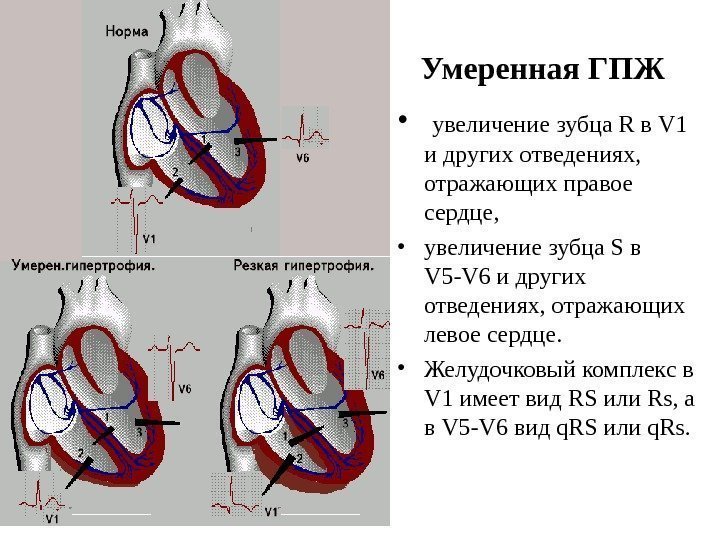 Норма

1

2

3

V6

V1

Умерен.гипертрофия.

1

2

3

V6

V1

Резкая гипертрофия.

1

2

3

V6

V1

Умеренная ГПЖ

• увеличение зубца R в V1 и других отведениях, отражающих правое сердце,

• увеличение зубца S в V5-V6 и других отведениях, отражающих левое сердце.

• Желудочковый комплекс в V1 имеет вид RS или Rs, а в V5-V6 вид qRS или qRs.